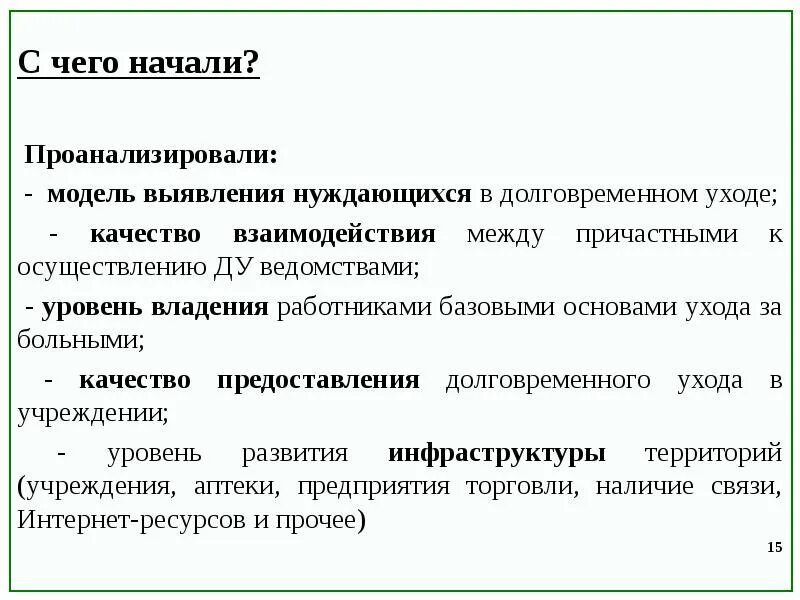 С чего начали?

Проанализировали:

- модель выявления нуждающихся в долговременном уходе;

- качество взаимодействия между причастными к осуществлению ДУ ведомствами;

- уровень владения работниками базовыми основами ухода за больными;

- качество предоставления долговременного ухода в учреждении;

- уровень развития инфраструктуры территорий (учреждения, аптеки, предприятия торговли, наличие связи, Интернет-ресурсов и прочее)

15